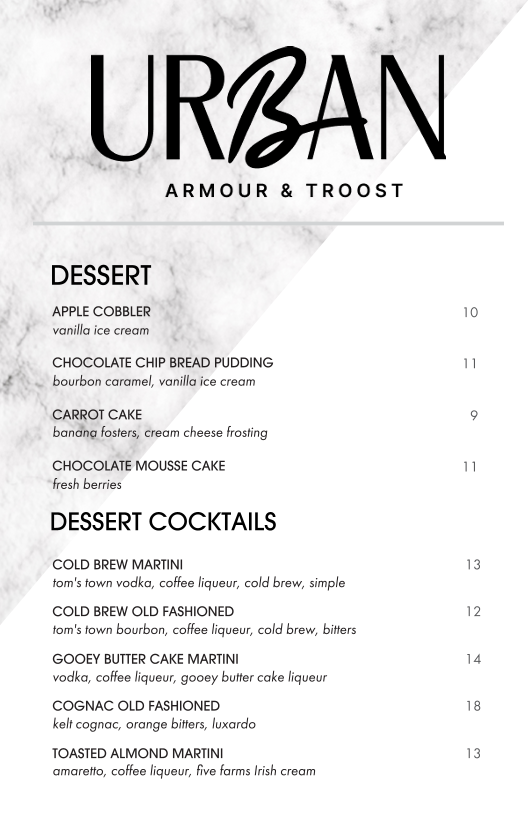 URBAN
ARMOUR & TROOST

DESSERT

APPLE COBBLER 10
vanilla ice cream

CHOCOLATE CHIP BREAD PUDDING 11
bourbon caramel, vanilla ice cream

CARROT CAKE 9
banana fosters, cream cheese frosting

CHOCOLATE MOUSSE CAKE 11
fresh berries

DESSERT COCKTAILS

COLD BREW MARTINI 13
tom's town vodka, coffee liqueur, cold brew, simple

COLD BREW OLD FASHIONED 12
tom's town bourbon, coffee liqueur, cold brew, bitters

GOOEY BUTTER CAKE MARTINI 14
vodka, coffee liqueur, gooey butter cake liqueur

COGNAC OLD FASHIONED 18
kelt cognac, orange bitters, luxardo

TOASTED ALMOND MARTINI 13
amaretto, coffee liqueur, five farms Irish cream